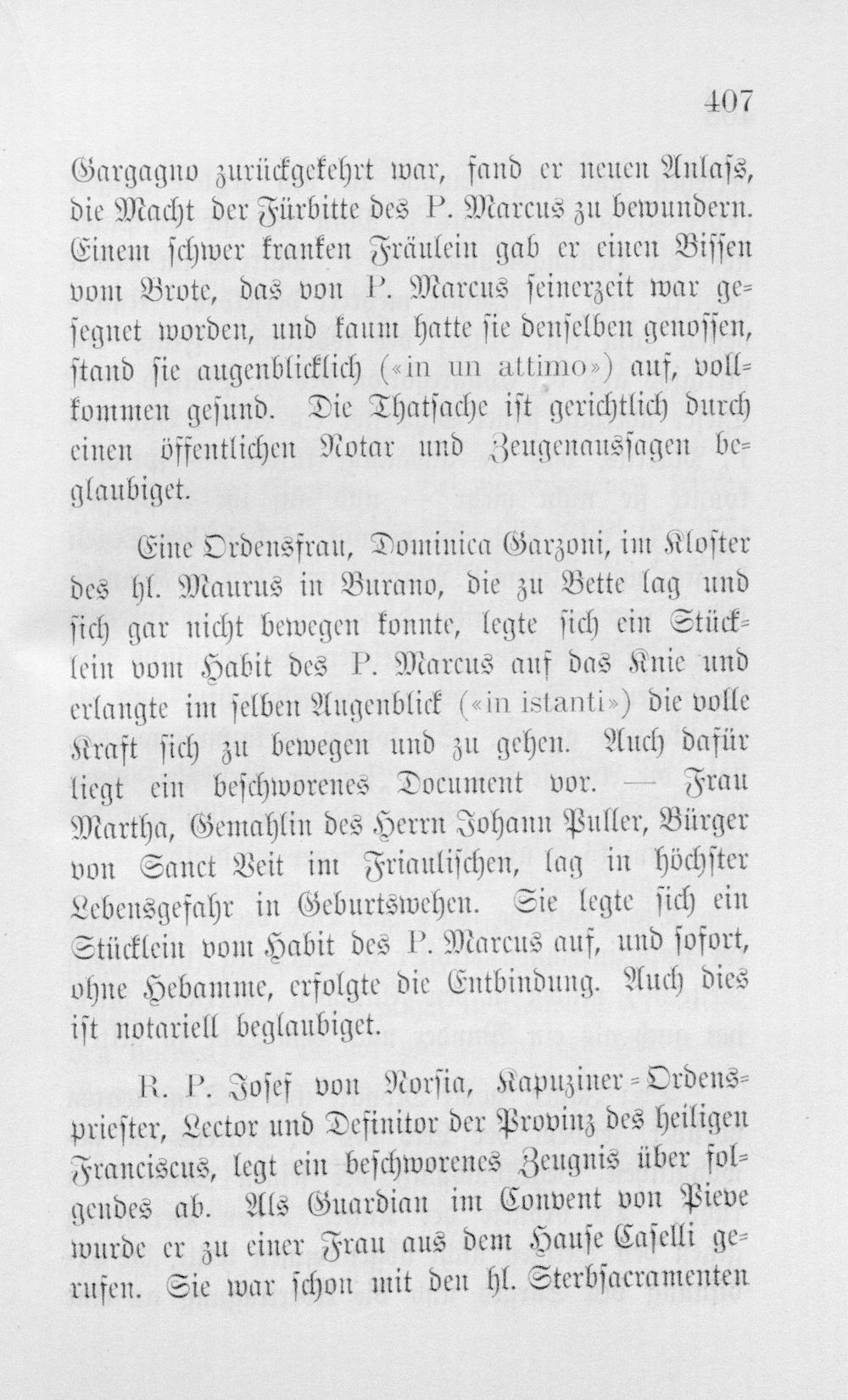 407

Gargagno zurückgekehrt war, fand er neuen Anlass, die Macht der Fürbitte des P. Marcus zu bewundern. Einem schwer kranken Fräulein gab er einen Bissen vom Brote, das von P. Marcus seinerzeit war gesegnet worden, und kaum hatte sie denselben genossen, stand sie augenblicklich («in un attimo») auf, vollkommen gesund. Die Thatsache ist gerichtlich durch einen öffentlichen Notar und Zeugenaussagen beglaubiget.

Eine Ordensfrau, Dominica Garzoni, im Kloster des hl. Maurus in Burano, die zu Bette lag und sich gar nicht bewegen konnte, legte sich ein Stücklein vom Habit des P. Marcus auf das Knie und erlangte im selben Augenblick («in istanti») die volle Kraft sich zu bewegen und zu gehen. Auch dafür liegt ein beschworenes Document vor. — Frau Martha, Gemahlin des Herrn Johann Puller, Bürger von Sanct Veit im Friaulischen, lag in höchster Lebensgefahr in Geburtswehen. Sie legte sich ein Stücklein vom Habit des P. Marcus auf, und sofort, ohne Hebamme, erfolgte die Entbindung. Auch dies ist notariell beglaubiget.

R. P. Josef von Norsia, Kapuziner-Ordenspriester, Lector und Definitor der Provinz des heiligen Franciscus, legt ein beschworenes Zeugnis über folgendes ab. Als Guardian im Convent von Pieve wurde er zu einer Frau aus dem Hause Caselli gerufen. Sie war schon mit den hl. Sterbsacramenten